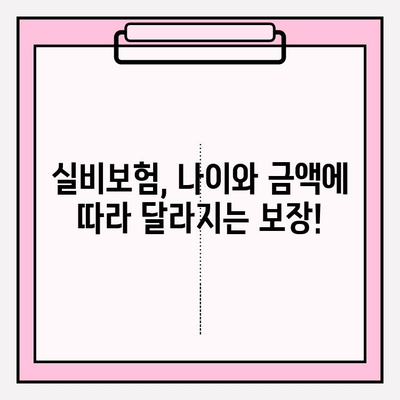 실비보험, 나이와 금액에
따라 달라지는 보장!